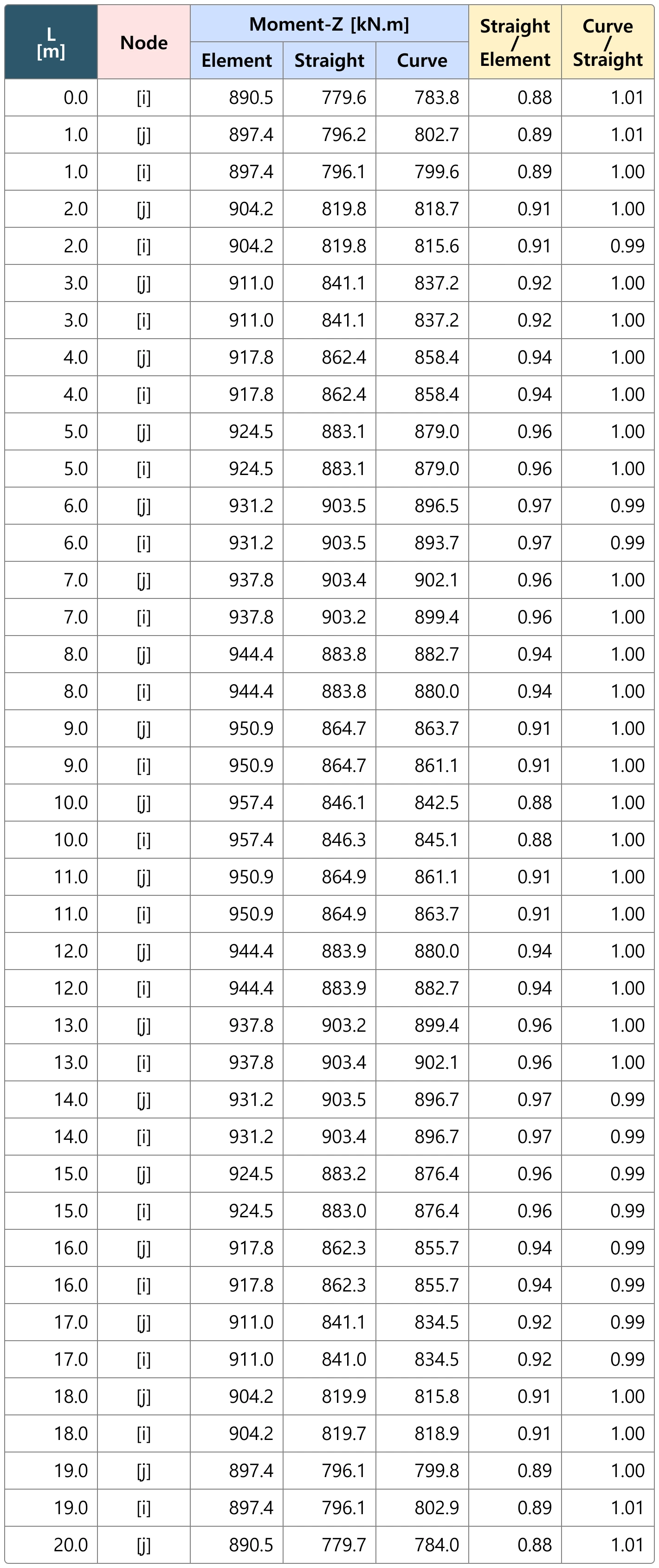 | L [m] | Node | Moment-Z [kN.m] Element | Moment-Z [kN.m] Straight | Moment-Z [kN.m] Curve | Straight / Element | Curve / Straight |
|---|---|---|---|---|---|---|
| 0.0 | [i] | 890.5 | 779.6 | 783.8 | 0.88 | 1.01 |
| 1.0 | [j] | 897.4 | 796.2 | 802.7 | 0.89 | 1.01 |
| 1.0 | [i] | 897.4 | 796.1 | 799.6 | 0.89 | 1.00 |
| 2.0 | [j] | 904.2 | 819.8 | 818.7 | 0.91 | 1.00 |
| 2.0 | [i] | 904.2 | 819.8 | 815.6 | 0.91 | 0.99 |
| 3.0 | [j] | 911.0 | 841.1 | 837.2 | 0.92 | 1.00 |
| 3.0 | [i] | 911.0 | 841.1 | 837.2 | 0.92 | 1.00 |
| 4.0 | [j] | 917.8 | 862.4 | 858.4 | 0.94 | 1.00 |
| 4.0 | [i] | 917.8 | 862.4 | 858.4 | 0.94 | 1.00 |
| 5.0 | [j] | 924.5 | 883.1 | 879.0 | 0.96 | 1.00 |
| 5.0 | [i] | 924.5 | 883.1 | 879.0 | 0.96 | 1.00 |
| 6.0 | [j] | 931.2 | 903.5 | 896.5 | 0.97 | 0.99 |
| 6.0 | [i] | 931.2 | 903.5 | 893.7 | 0.97 | 0.99 |
| 7.0 | [j] | 937.8 | 903.4 | 902.1 | 0.96 | 1.00 |
| 7.0 | [i] | 937.8 | 903.2 | 899.4 | 0.96 | 1.00 |
| 8.0 | [j] | 944.4 | 883.8 | 882.7 | 0.94 | 1.00 |
| 8.0 | [i] | 944.4 | 883.8 | 880.0 | 0.94 | 1.00 |
| 9.0 | [j] | 950.9 | 864.7 | 863.7 | 0.91 | 1.00 |
| 9.0 | [i] | 950.9 | 864.7 | 861.1 | 0.91 | 1.00 |
| 10.0 | [j] | 957.4 | 846.1 | 842.5 | 0.88 | 1.00 |
| 10.0 | [i] | 957.4 | 846.3 | 845.1 | 0.88 | 1.00 |
| 11.0 | [j] | 950.9 | 864.9 | 861.1 | 0.91 | 1.00 |
| 11.0 | [i] | 950.9 | 864.9 | 863.7 | 0.91 | 1.00 |
| 12.0 | [j] | 944.4 | 883.9 | 880.0 | 0.94 | 1.00 |
| 12.0 | [i] | 944.4 | 883.9 | 882.7 | 0.94 | 1.00 |
| 13.0 | [j] | 937.8 | 903.2 | 899.4 | 0.96 | 1.00 |
| 13.0 | [i] | 937.8 | 903.4 | 902.1 | 0.96 | 1.00 |
| 14.0 | [j] | 931.2 | 903.5 | 896.7 | 0.97 | 0.99 |
| 14.0 | [i] | 931.2 | 903.4 | 896.7 | 0.97 | 0.99 |
| 15.0 | [j] | 924.5 | 883.2 | 876.4 | 0.96 | 0.99 |
| 15.0 | [i] | 924.5 | 883.0 | 876.4 | 0.96 | 0.99 |
| 16.0 | [j] | 917.8 | 862.3 | 855.7 | 0.94 | 0.99 |
| 16.0 | [i] | 917.8 | 862.3 | 855.7 | 0.94 | 0.99 |
| 17.0 | [j] | 911.0 | 841.1 | 834.5 | 0.92 | 0.99 |
| 17.0 | [i] | 911.0 | 841.0 | 834.5 | 0.92 | 0.99 |
| 18.0 | [j] | 904.2 | 819.9 | 815.8 | 0.91 | 1.00 |
| 18.0 | [i] | 904.2 | 819.7 | 818.9 | 0.91 | 1.00 |
| 19.0 | [j] | 897.4 | 796.1 | 799.8 | 0.89 | 1.00 |
| 19.0 | [i] | 897.4 | 796.1 | 802.9 | 0.89 | 1.01 |
| 20.0 | [j] | 890.5 | 779.7 | 784.0 | 0.88 | 1.01 |